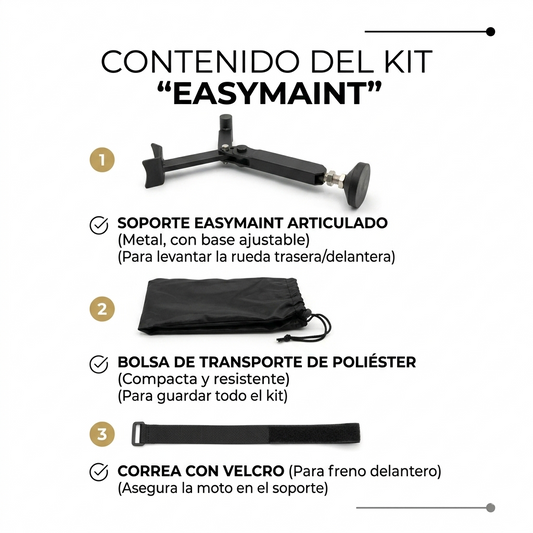 CONTENIDO DEL KIT
“EASYMAINT”

1

SOPORTE EASYMAINT ARTICULADO
(Metal, con base ajustable)
(Para levantar la rueda trasera/delantera)

2

BOLSA DE TRANSPORTE DE POLIÉSTER
(Compacta y resistente)
(Para guardar todo el kit)

3

CORREA CON VELCRO (Para freno delantero)
(Asegura la moto en el soporte)